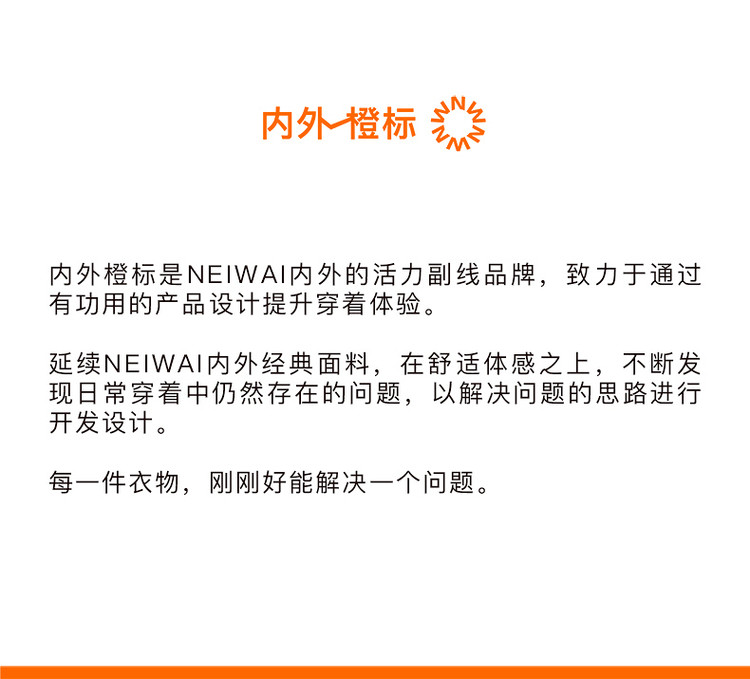 内外橙标

内外橙标是NEIWAI内外的活力副线品牌，致力于通过有功用的产品设计提升穿着体验。

延续NEIWAI内外经典面料，在舒适体感之上，不断发现日常穿着中仍然存在的问题，以解决问题的思路进行开发设计。

每一件衣物，刚刚好能解决一个问题。